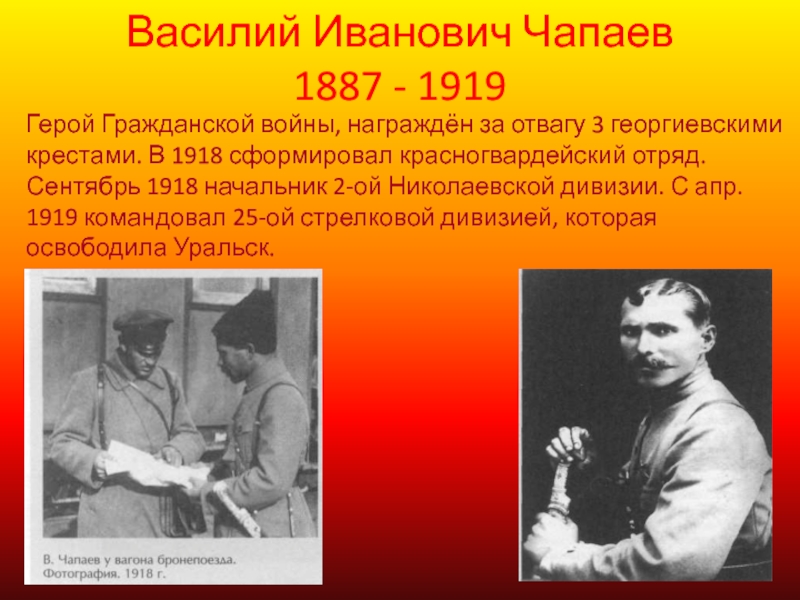 Василий Иванович Чапаев
1887 - 1919

Герой Гражданской войны, награждён за отвагу 3 георгиевскими крестами. В 1918 сформировал красногвардейский отряд. Сентябрь 1918 начальник 2-ой Николаевской дивизии. С апр. 1919 командовал 25-ой стрелковой дивизией, которая освободила Уральск.

В. Чапаев у вагона бронепоезда. Фотография. 1918 г.